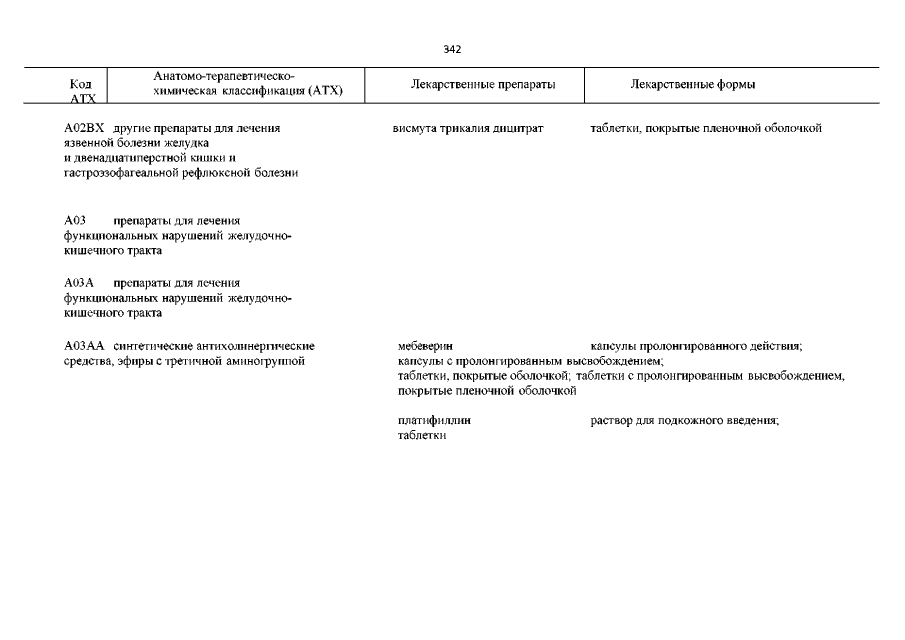 342

| Код АТХ | Анатомо-терапевтическо-химическая классификация (АТХ) | Лекарственные препараты | Лекарственные формы |
|---|---|---|---|
| A02BX | другие препараты для лечения язвенной болезни желудка и двенадцатиперстной кишки и гастроэзофагеальной рефлюксной болезни | висмута трикалия дицитрат | таблетки, покрытые пленочной оболочкой |
| A03 | препараты для лечения функциональных нарушений желудочно-кишечного тракта | | |
| A03A | препараты для лечения функциональных нарушений желудочно-кишечного тракта | | |
| A03AA | синтетические антихолинергические средства, эфиры с третичной аминогруппой | мебеверин | капсулы пролонгированного действия; капсулы с пролонгированным высвобождением; таблетки, покрытые оболочкой; таблетки с пролонгированным высвобождением, покрытые пленочной оболочкой |
| | | платифиллин | раствор для подкожного введения; таблетки |